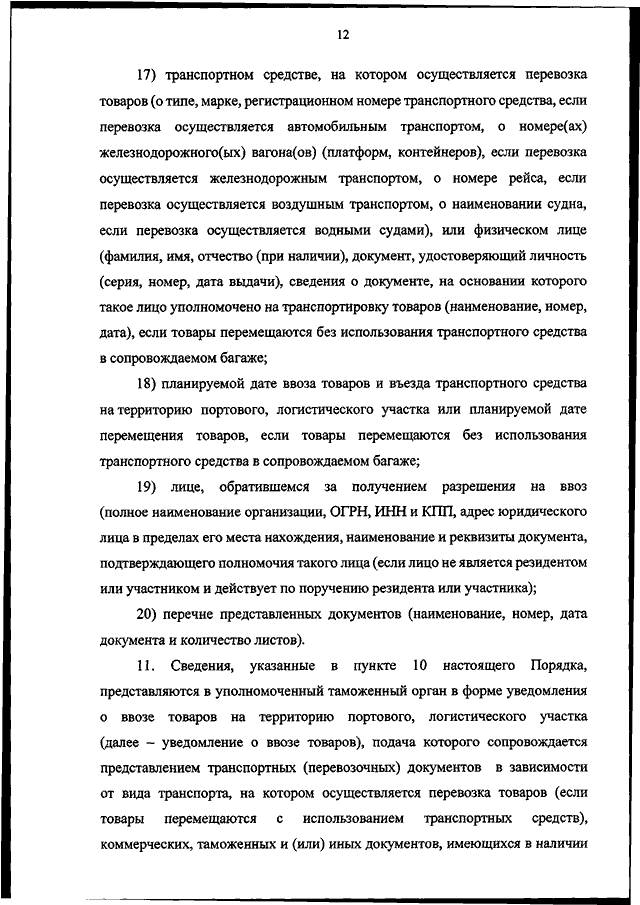 12

17) транспортном средстве, на котором осуществляется перевозка товаров (о типе, марке, регистрационном номере транспортного средства, если перевозка осуществляется автомобильным транспортом, о номере(ах) железнодорожного(ых) вагона(ов) (платформ, контейнеров), если перевозка осуществляется железнодорожным транспортом, о номере рейса, если перевозка осуществляется воздушным транспортом, о наименовании судна, если перевозка осуществляется водными судами), или физическом лице (фамилия, имя, отчество (при наличии), документ, удостоверяющий личность (серия, номер, дата выдачи), сведения о документе, на основании которого такое лицо уполномочено на транспортировку товаров (наименование, номер, дата), если товары перемещаются без использования транспортного средства в сопровождаемом багаже;

18) планируемой дате ввоза товаров и въезда транспортного средства на территорию портового, логистического участка или планируемой дате перемещения товаров, если товары перемещаются без использования транспортного средства в сопровождаемом багаже;

19) лице, обратившемся за получением разрешения на ввоз (полное наименование организации, ОГРН, ИНН и КПП, адрес юридического лица в пределах его места нахождения, наименование и реквизиты документа, подтверждающего полномочия такого лица (если лицо не является резидентом или участником и действует по поручению резидента или участника);

20) перечне представленных документов (наименование, номер, дата документа и количество листов).

11. Сведения, указанные в пункте 10 настоящего Порядка, представляются в уполномоченный таможенный орган в форме уведомления о ввозе товаров на территорию портового, логистического участка (далее – уведомление о ввозе товаров), подача которого сопровождается представлением транспортных (перевозочных) документов в зависимости от вида транспорта, на котором осуществляется перевозка товаров (если товары перемещаются с использованием транспортных средств), коммерческих, таможенных и (или) иных документов, имеющихся в наличии